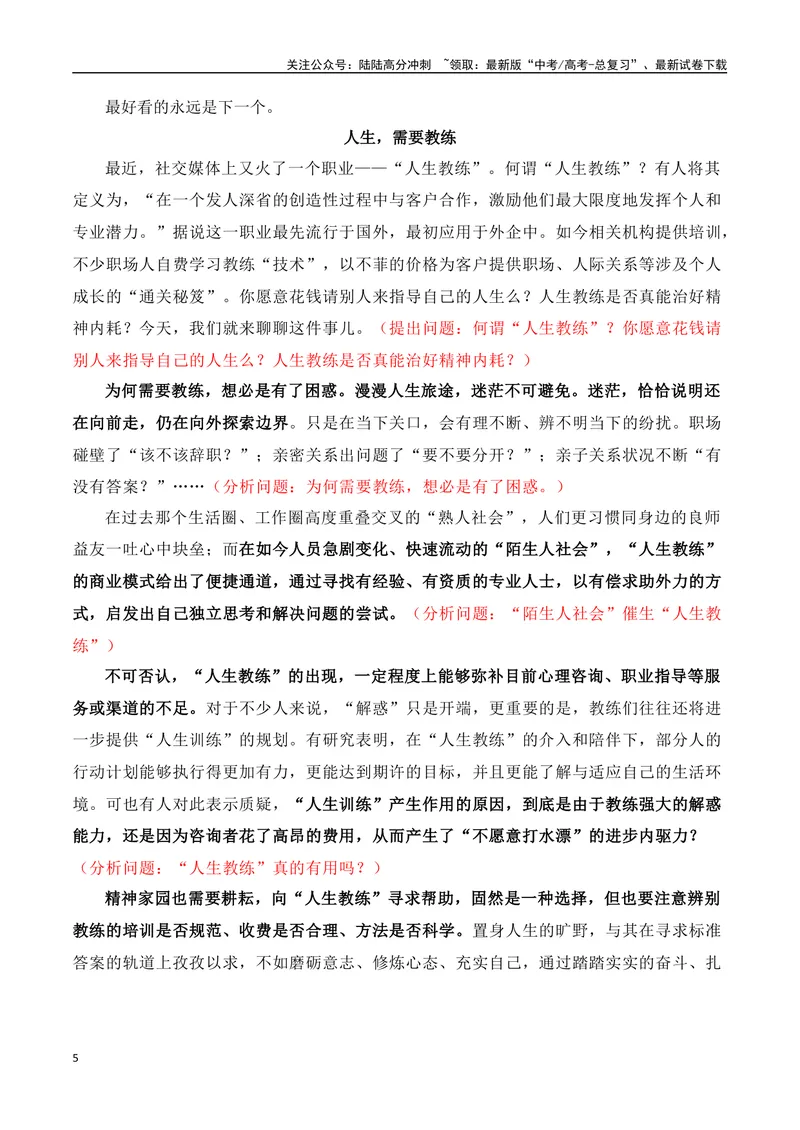 关注公众号：陆陆高分冲刺 ~领取：最新版“中考/高考-总复习”、最新试卷下载

最好看的永远是下一个。

人生，需要教练

最近，社交媒体上又火了一个职业——“人生教练”。何谓“人生教练”？有人将其定义为，“在一个发人深省的创造性过程中与客户合作，激励他们最大限度地发挥个人和专业潜力。”据说这一职业最先流行于国外，最初应用于外企中。如今相关机构提供培训，不少职场人自费学习教练“技术”，以不菲的价格为客户提供职场、人际关系等涉及个人成长的“通关秘笈”。你愿意花钱请别人来指导自己的人生么？人生教练是否真能治好精神内耗？今天，我们就来聊聊这件事儿。（提出问题：何谓“人生教练”？你愿意花钱请别人来指导自己的人生么？人生教练是否真能治好精神内耗？）

为何需要教练，想必是有了困惑。漫漫人生旅途，迷茫不可避免。迷茫，恰恰说明还在向前走，仍在向外探索边界。只是在当下关口，会有理不断、辨不明当下的纷扰。职场碰壁了“该不该辞职？”；亲密关系出问题了“要不要分开？”；亲子关系状况不断“有没有答案？”……（分析问题：为何需要教练，想必是有了困惑。）

在过去那个生活圈、工作圈高度重叠交叉的“熟人社会”，人们更习惯同身边的良师益友一吐心中块垒；而在如今人员急剧变化、快速流动的“陌生人社会”，“人生教练”的商业模式给出了便捷通道，通过寻找有经验、有资质的专业人士，以有偿求助外力的方式，启发出自己独立思考和解决问题的尝试。（分析问题：“陌生人社会”催生“人生教练”）

不可否认，“人生教练”的出现，一定程度上能够弥补目前心理咨询、职业指导等服务或渠道的不足。对于不少人来说，“解惑”只是开端，更重要的是，教练们往往还将进一步提供“人生训练”的规划。有研究表明，在“人生教练”的介入和陪伴下，部分人的行动计划能够执行得更加有力，更能达到期许的目标，并且更能了解与适应自己的生活环境。可也有人对此表示质疑，“人生训练”产生作用的原因，到底是由于教练强大的解惑能力，还是因为咨询者花了高昂的费用，从而产生了“不愿意打水漂”的进步内驱力？（分析问题：“人生教练”真的有用吗？）

精神家园也需要耕耘，向“人生教练”寻求帮助，固然是一种选择，但也要注意辨别教练的培训是否规范、收费是否合理、方法是否科学。置身人生的旷野，与其在寻求标准答案的轨道上孜孜以求，不如磨砺意志、修炼心态、充实自己，通过踏踏实实的奋斗、扎

5